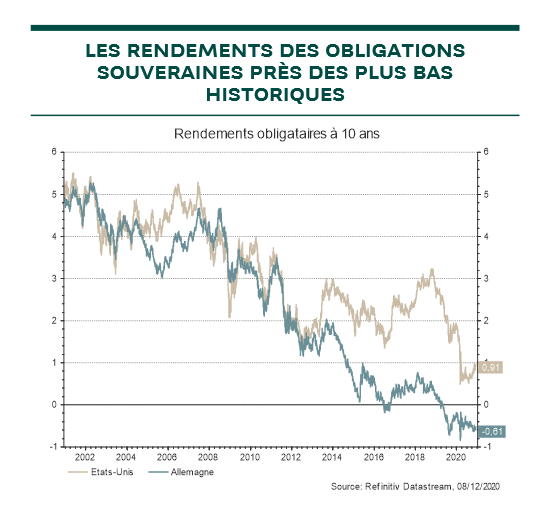 LES RENDEMENTS DES OBLIGATIONS SOUVERAINES PRÈS DES PLUS BAS HISTORIQUES

Rendements obligataires à 10 ans

6
5
4
3
2
1
0
-1

6
5
4
3
2
1
0
-1

0,91
-0,61

2002 2004 2006 2008 2010 2012 2014 2016 2018 2020

Etats-Unis
Allemagne

Source: Refinitiv Datastream, 08/12/2020